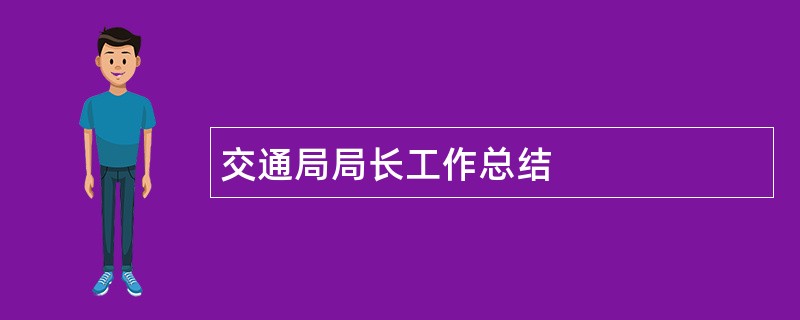 交通局局长工作总结